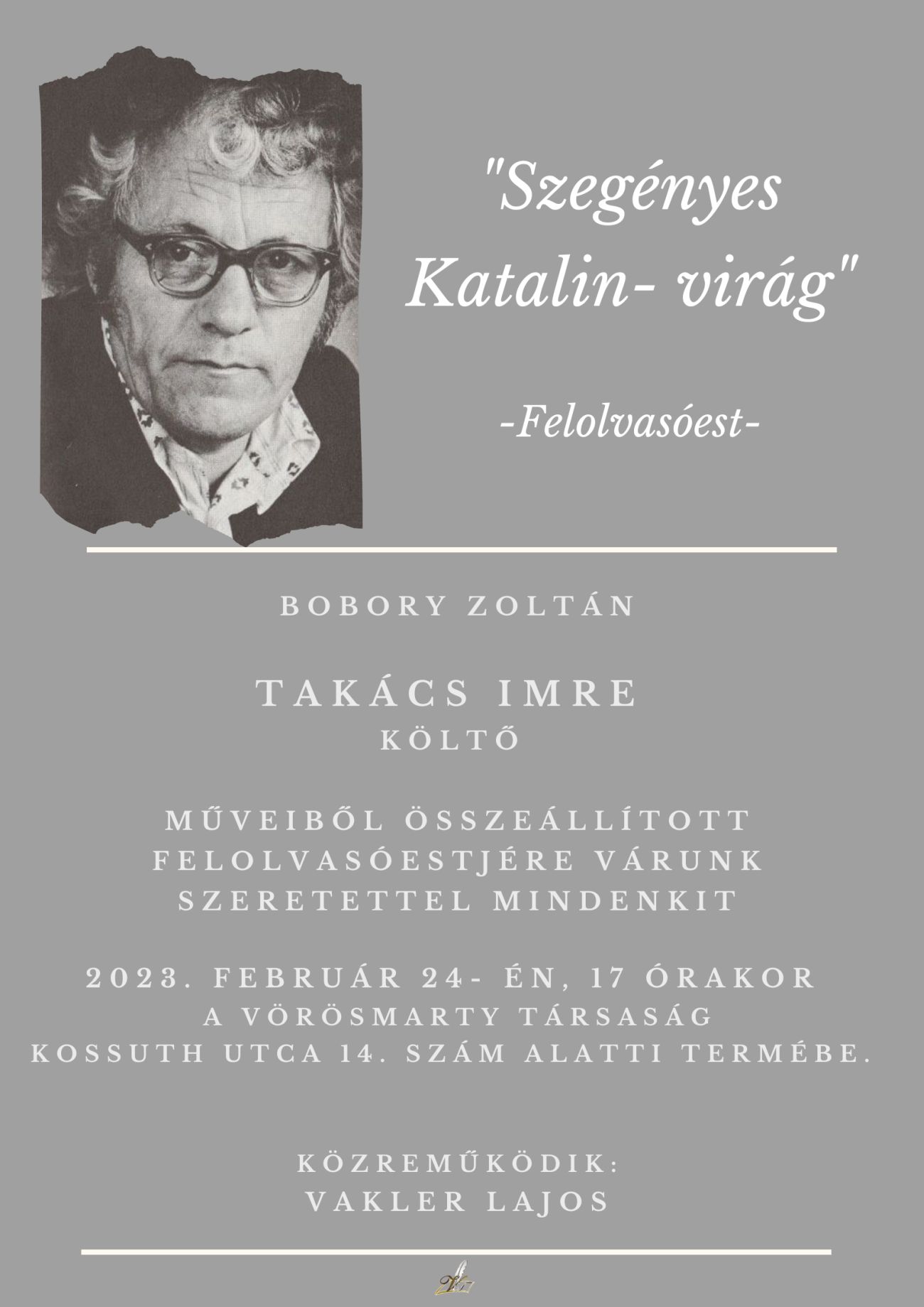 "Szegényes Katalin- virág"

-Felolvasóest-

BOBORY ZOLTÁN

TAKÁCS IMRE
KÖLTŐ

MŰVEIBŐL ÖSSZEÁLLÍTOTT FELOLVASÓESTJÉRE VÁRUNK SZERETETTEL MINDENKIT

2023. FEBRUÁR 24- ÉN, 17 ÓRAKOR
A VÖRÖSMARTY TÁRSASÁG
KOSSUTH UTCA 14. SZÁM ALATTI TERMÉBE.

KÖZREMŰKÖDIK:
VAKLER LAJOS